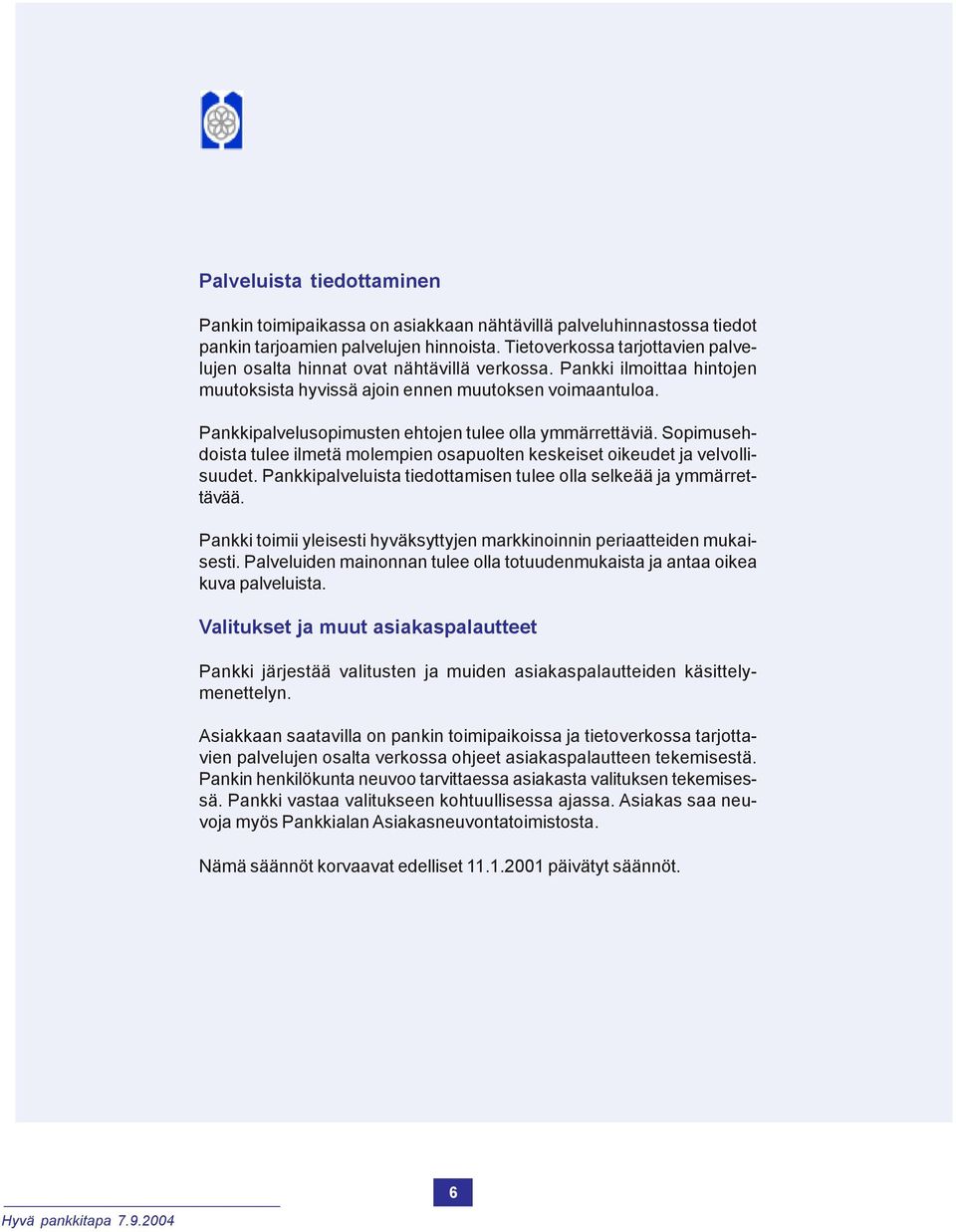 Palveluista tiedottaminen

Pankin toimipaikassa on asiakkaan nähtävillä palveluhinnastossa tiedot pankin tarjoamien palvelujen hinnoista. Tietoverkossa tarjottavien palvelujen osalta hinnat ovat nähtävillä verkossa. Pankki ilmoittaa hintojen muutoksista hyvissä ajoin ennen muutoksen voimaantuloa.

Pankkipalvelusopimusten ehtojen tulee olla ymmärrettäviä. Sopimusehdoista tulee ilmetä molempien osapuolten keskeiset oikeudet ja velvollisuudet. Pankkipalveluista tiedottamisen tulee olla selkeää ja ymmärrettävää.

Pankki toimii yleisesti hyväksyttyjen markkinoinnin periaatteiden mukaisesti. Palveluiden mainonnan tulee olla totuudenmukaista ja antaa oikea kuva palveluista.

Valitukset ja muut asiakaspalautteet

Pankki järjestää valitusten ja muiden asiakaspalautteiden käsittelymenettelyn.

Asiakkaan saatavilla on pankin toimipaikoissa ja tietoverkossa tarjottavien palvelujen osalta verkossa ohjeet asiakaspalautteen tekemisestä. Pankin henkilökunta neuvoo tarvittaessa asiakasta valituksen tekemisessä. Pankki vastaa valitukseen kohtuullisessa ajassa. Asiakas saa neuvoja myös Pankkialan Asiakasneuvontatoimistosta.

Nämä säännöt korvaavat edelliset 11.1.2001 päivätyt säännöt.

6

Hyvä pankkitapa 7.9.2004